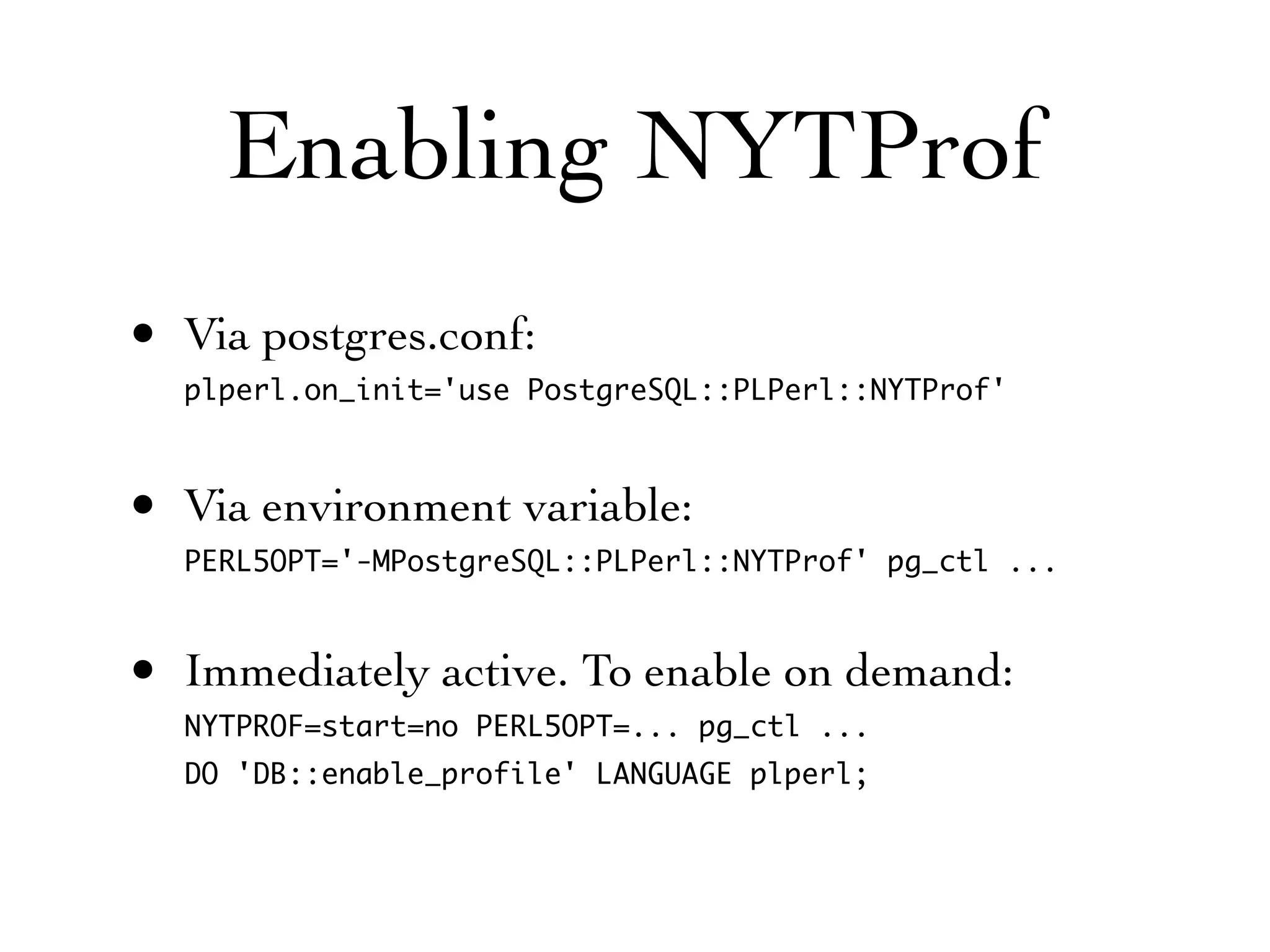 Enabling NYTProf

• Via postgres.conf:
plperl.on_init='use PostgreSQL::PLPerl::NYTProf'

• Via environment variable:
PERL5OPT='-MPostgreSQL::PLPerl::NYTProf' pg_ctl ...

• Immediately active. To enable on demand:
NYTPROF=start=no PERL5OPT=... pg_ctl ...
DO 'DB::enable_profile' LANGUAGE plperl;